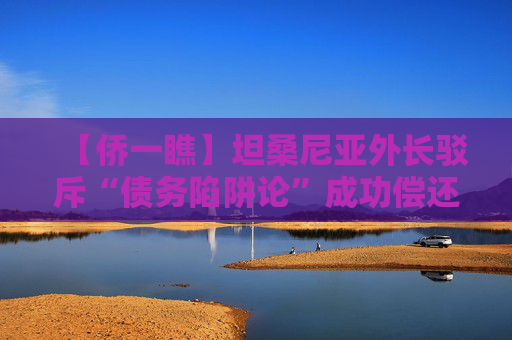 【侨一瞧】坦桑尼亚外长驳斥“债务陷阱论”成功偿还